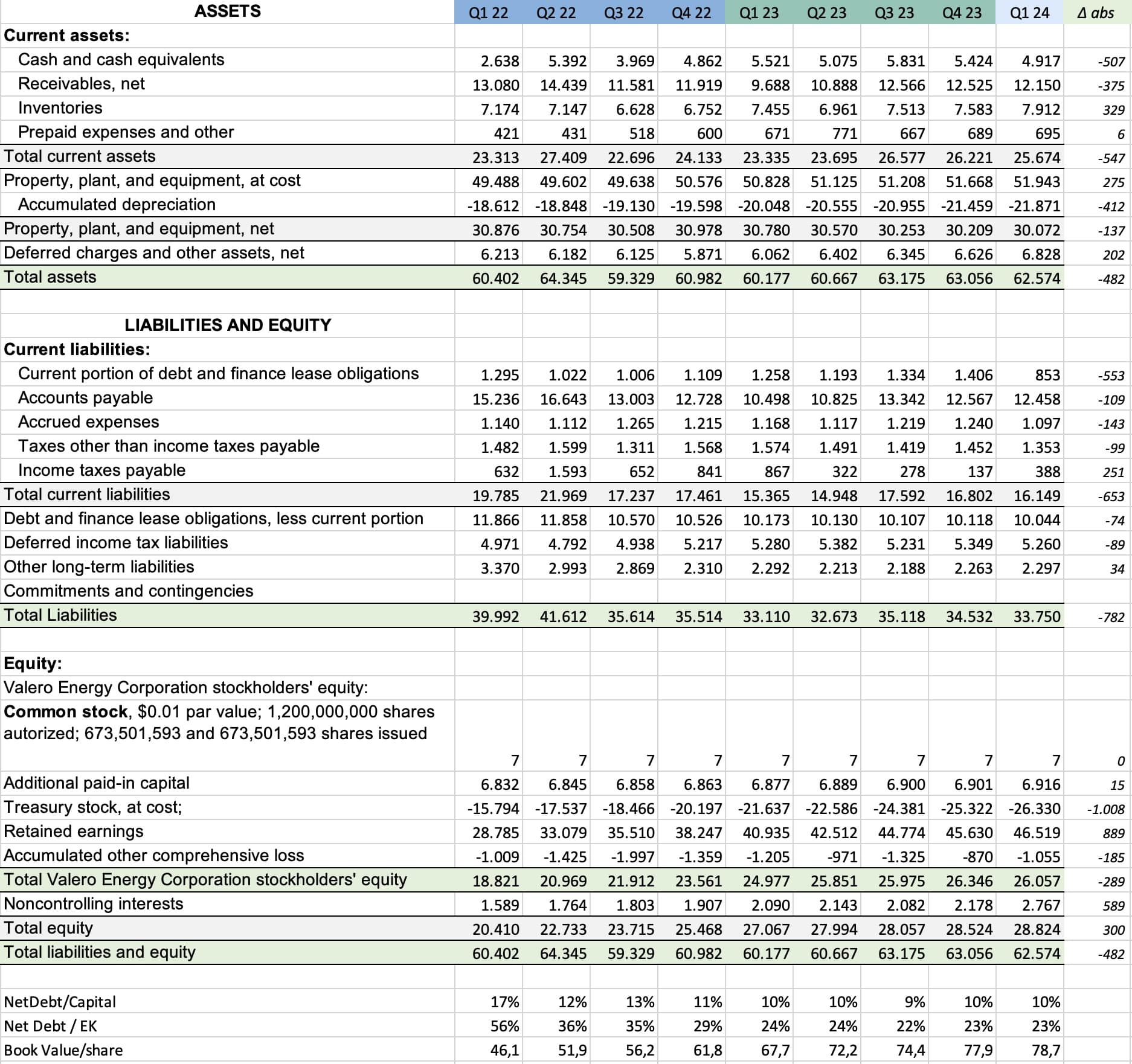 | ASSETS | Q1 22 | Q2 22 | Q3 22 | Q4 22 | Q1 23 | Q2 23 | Q3 23 | Q4 23 | Q1 24 | Δ abs |
|---|---|---|---|---|---|---|---|---|---|---|
| Current assets: | | | | | | | | | | |
| Cash and cash equivalents | 2.638 | 5.392 | 3.969 | 4.862 | 5.521 | 5.075 | 5.831 | 5.424 | 4.917 | -507 |
| Receivables, net | 13.080 | 14.439 | 11.581 | 11.919 | 9.688 | 10.888 | 12.566 | 12.525 | 12.150 | -375 |
| Inventories | 7.174 | 7.147 | 6.628 | 6.752 | 7.455 | 6.961 | 7.513 | 7.583 | 7.912 | 329 |
| Prepaid expenses and other | 421 | 431 | 518 | 600 | 671 | 771 | 667 | 689 | 695 | 6 |
| Total current assets | 23.313 | 27.409 | 22.696 | 24.133 | 23.335 | 23.695 | 26.577 | 26.221 | 25.674 | -547 |
| Property, plant, and equipment, at cost | 49.488 | 49.602 | 49.638 | 50.576 | 50.828 | 51.125 | 51.208 | 51.668 | 51.943 | 275 |
| Accumulated depreciation | -18.612 | -18.848 | -19.130 | -19.598 | -20.048 | -20.555 | -20.955 | -21.459 | -21.871 | -412 |
| Property, plant, and equipment, net | 30.876 | 30.754 | 30.508 | 30.978 | 30.780 | 30.570 | 30.253 | 30.209 | 30.072 | -137 |
| Deferred charges and other assets, net | 6.213 | 6.182 | 6.125 | 5.871 | 6.062 | 6.402 | 6.345 | 6.626 | 6.828 | 202 |
| Total assets | 60.402 | 64.345 | 59.329 | 60.982 | 60.177 | 60.667 | 63.175 | 63.056 | 62.574 | -482 |
| | | | | | | | | | | |
| LIABILITIES AND EQUITY | | | | | | | | | | |
| Current liabilities: | | | | | | | | | | |
| Current portion of debt and finance lease obligations | 1.295 | 1.022 | 1.006 | 1.109 | 1.258 | 1.193 | 1.334 | 1.406 | 853 | -553 |
| Accounts payable | 15.236 | 16.643 | 13.003 | 12.728 | 10.498 | 10.825 | 13.342 | 12.567 | 12.458 | -109 |
| Accrued expenses | 1.140 | 1.112 | 1.265 | 1.215 | 1.168 | 1.117 | 1.219 | 1.240 | 1.097 | -143 |
| Taxes other than income taxes payable | 1.482 | 1.599 | 1.311 | 1.568 | 1.574 | 1.491 | 1.419 | 1.452 | 1.353 | -99 |
| Income taxes payable | 632 | 1.593 | 652 | 841 | 867 | 322 | 278 | 137 | 388 | 251 |
| Total current liabilities | 19.785 | 21.969 | 17.237 | 17.461 | 15.365 | 14.948 | 17.592 | 16.802 | 16.149 | -653 |
| Debt and finance lease obligations, less current portion | 11.866 | 11.858 | 10.570 | 10.526 | 10.173 | 10.130 | 10.107 | 10.118 | 10.044 | -74 |
| Deferred income tax liabilities | 4.971 | 4.792 | 4.938 | 5.217 | 5.280 | 5.382 | 5.231 | 5.349 | 5.260 | -89 |
| Other long-term liabilities | 3.370 | 2.993 | 2.869 | 2.310 | 2.292 | 2.213 | 2.188 | 2.263 | 2.297 | 34 |
| Commitments and contingencies | | | | | | | | | | |
| Total Liabilities | 39.992 | 41.612 | 35.614 | 35.514 | 33.110 | 32.673 | 35.118 | 34.532 | 33.750 | -782 |
| | | | | | | | | | | |
| Equity: | | | | | | | | | | |
| Valero Energy Corporation stockholders' equity: | | | | | | | | | | |
| Common stock, $0.01 par value; 1,200,000,000 shares autorized; 673,501,593 and 673,501,593 shares issued | 7 | 7 | 7 | 7 | 7 | 7 | 7 | 7 | 7 | 0 |
| Additional paid-in capital | 6.832 | 6.845 | 6.858 | 6.863 | 6.877 | 6.889 | 6.900 | 6.901 | 6.916 | 15 |
| Treasury stock, at cost; | -15.794 | -17.537 | -18.466 | -20.197 | -21.637 | -22.586 | -24.381 | -25.322 | -26.330 | -1.008 |
| Retained earnings | 28.785 | 33.079 | 35.510 | 38.247 | 40.935 | 42.512 | 44.774 | 45.630 | 46.519 | 889 |
| Accumulated other comprehensive loss | -1.009 | -1.425 | -1.997 | -1.359 | -1.205 | -971 | -1.325 | -870 | -1.055 | -185 |
| Total Valero Energy Corporation stockholders' equity | 18.821 | 20.969 | 21.912 | 23.561 | 24.977 | 25.851 | 25.975 | 26.346 | 26.057 | -289 |
| Noncontrolling interests | 1.589 | 1.764 | 1.803 | 1.907 | 2.090 | 2.143 | 2.082 | 2.178 | 2.767 | 589 |
| Total equity | 20.410 | 22.733 | 23.715 | 25.468 | 27.067 | 27.994 | 28.057 | 28.524 | 28.824 | 300 |
| Total liabilities and equity | 60.402 | 64.345 | 59.329 | 60.982 | 60.177 | 60.667 | 63.175 | 63.056 | 62.574 | -482 |
| | | | | | | | | | | |
| NetDebt/Capital | 17% | 12% | 13% | 11% | 10% | 10% | 9% | 10% | 10% | |
| Net Debt / EK | 56% | 36% | 35% | 29% | 24% | 24% | 22% | 23% | 23% | |
| Book Value/share | 46,1 | 51,9 | 56,2 | 61,8 | 67,7 | 72,2 | 74,4 | 77,9 | 78,7 | |